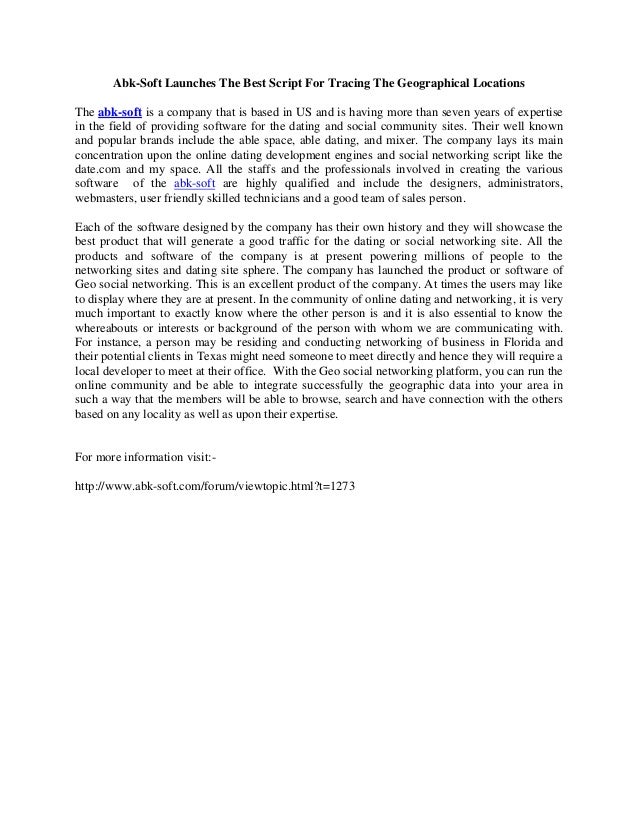 Abk-Soft Launches The Best Script For Tracing The Geographical Locations

The abk-soft is a company that is based in US and is having more than seven years of expertise in the field of providing software for the dating and social community sites. Their well known and popular brands include the able space, able dating, and mixer. The company lays its main concentration upon the online dating development engines and social networking script like the date.com and my space. All the staffs and the professionals involved in creating the various software of the abk-soft are highly qualified and include the designers, administrators, webmasters, user friendly skilled technicians and a good team of sales person.

Each of the software designed by the company has their own history and they will showcase the best product that will generate a good traffic for the dating or social networking site. All the products and software of the company is at present powering millions of people to the networking sites and dating site sphere. The company has launched the product or software of Geo social networking. This is an excellent product of the company. At times the users may like to display where they are at present. In the community of online dating and networking, it is very much important to exactly know where the other person is and it is also essential to know the whereabouts or interests or background of the person with whom we are communicating with. For instance, a person may be residing and conducting networking of business in Florida and their potential clients in Texas might need someone to meet directly and hence they will require a local developer to meet at their office. With the Geo social networking platform, you can run the online community and be able to integrate successfully the geographic data into your area in such a way that the members will be able to browse, search and have connection with the others based on any locality as well as upon their expertise.

For more information visit:-

http://www.abk-soft.com/forum/viewtopic.html?t=1273